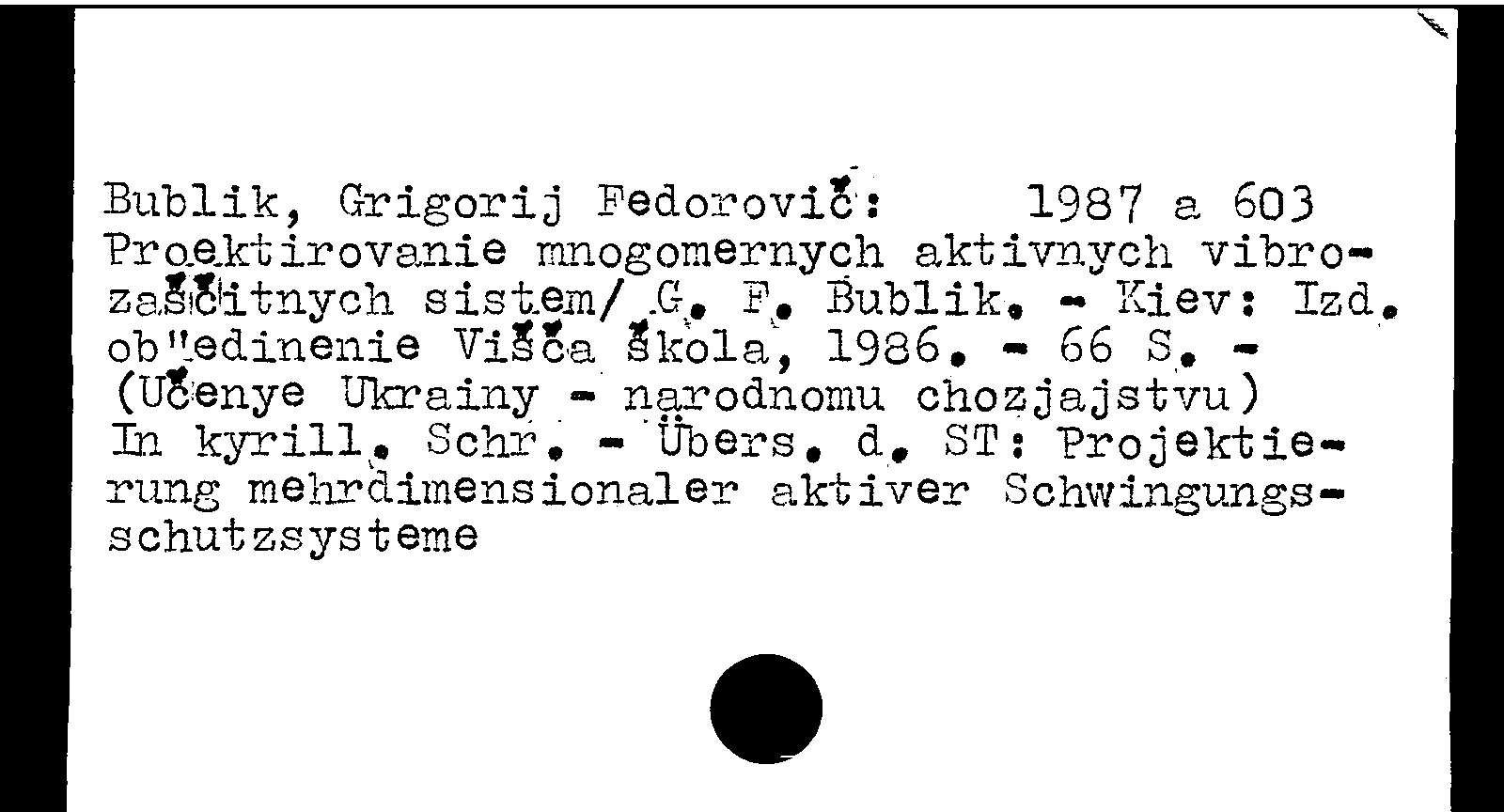 Bublik, Grigorij Fedorovič: 1987 a 603
Proektirovanie mnogomernych aktivnych vibrozaščitnych sistem/ G. F. Bublik. - Kiev: Izd. ob"edinenie Višča škola, 1986. - 66 S. - (Učenye Ukrainy - narodnomu chozjajstvu)
In kyrill. Schr. - Übers. d. ST: Projektierung mehrdimensionaler aktiver Schwingungsschutzsysteme